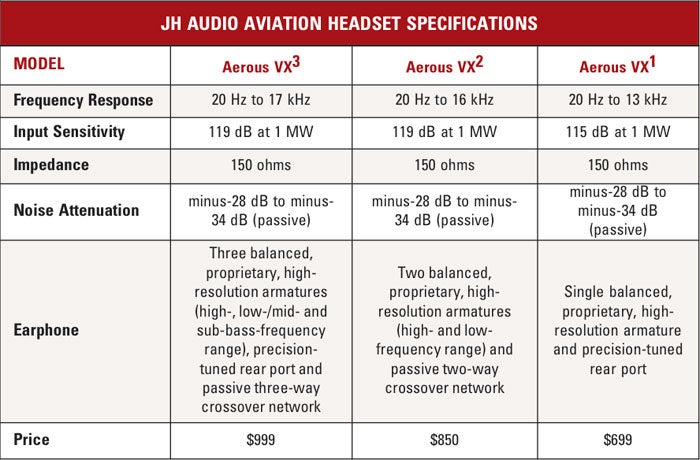 JH AUDIO AVIATION HEADSET SPECIFICATIONS

| MODEL | Aerous VX$^3$ | Aerous VX$^2$ | Aerous VX$^1$ |
|---|---|---|---|
| Frequency Response | 20 Hz to 17 kHz | 20 Hz to 16 kHz | 20 Hz to 13 kHz |
| Input Sensitivity | 119 dB at 1 MW | 119 dB at 1 MW | 115 dB at 1 MW |
| Impedance | 150 ohms | 150 ohms | 150 ohms |
| Noise Attenuation | minus-28 dB to minus-34 dB (passive) | minus-28 dB to minus-34 dB (passive) | minus-28 dB to minus-34 dB (passive) |
| Earphone | Three balanced, proprietary, high-resolution armatures (high-, low-/mid- and sub-bass-frequency range), precision-tuned rear port and passive three-way crossover network | Two balanced, proprietary, high-resolution armatures (high- and low-frequency range) and passive two-way crossover network | Single balanced, proprietary, high-resolution armature and precision-tuned rear port |
| Price | $999 | $850 | $699 |